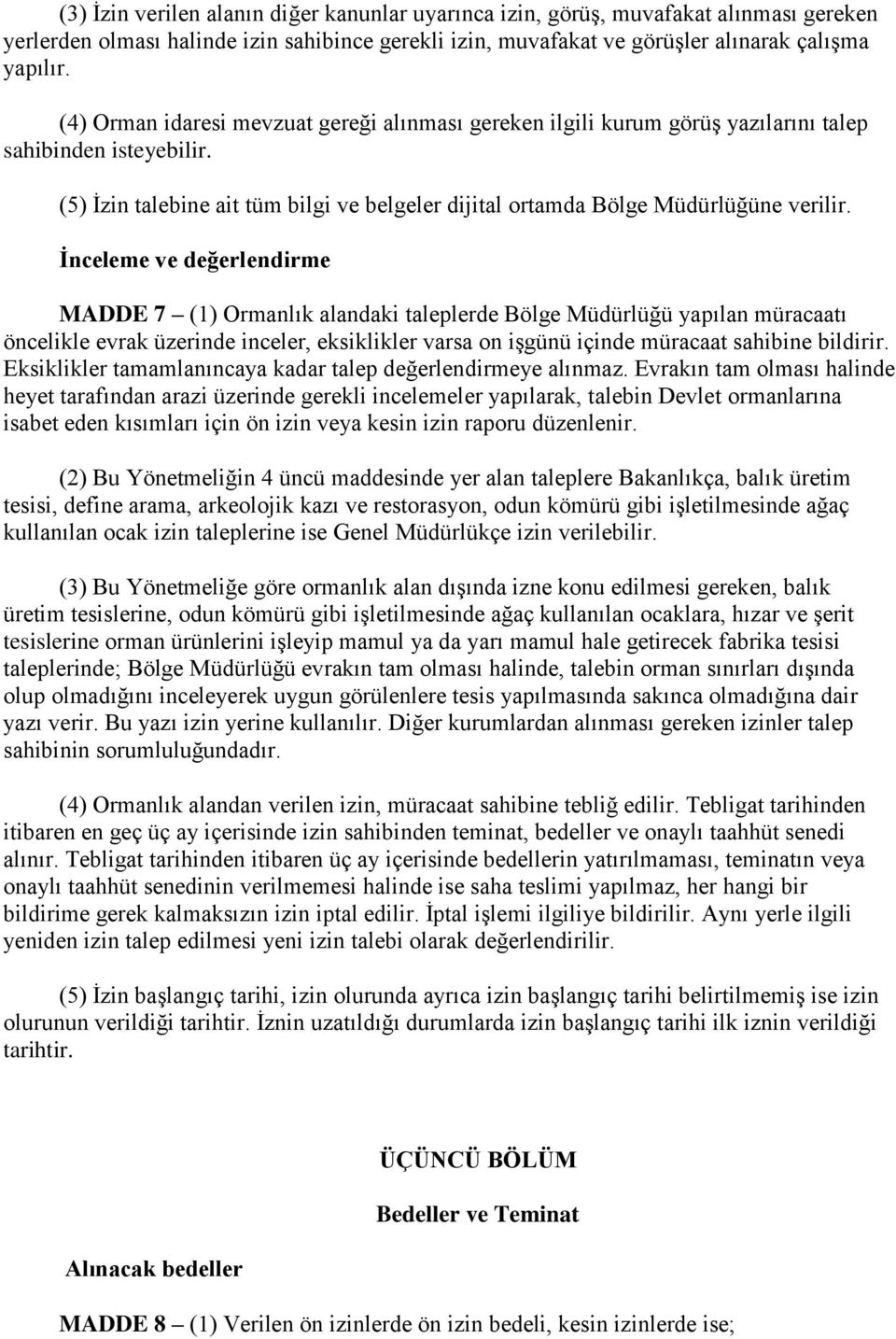 (3) İzin verilen alanın diğer kanunlar uyarınca izin, görüş, muvafakat alınması gereken yerlerden olması halinde izin sahibince gerekli izin, muvafakat ve görüşler alınarak çalışma yapılır.

(4) Orman idaresi mevzuat gereği alınması gereken ilgili kurum görüş yazılarını talep sahibinden isteyebilir.

(5) İzin talebine ait tüm bilgi ve belgeler dijital ortamda Bölge Müdürlüğüne verilir.

İnceleme ve değerlendirme

MADDE 7 – (1) Ormanlık alandaki taleplerde Bölge Müdürlüğü yapılan müracaatı öncelikle evrak üzerinde inceler, eksiklikler varsa on işgünü içinde müracaat sahibine bildirir. Eksiklikler tamamlanıncaya kadar talep değerlendirmeye alınmaz. Evrakın tam olması halinde heyet tarafından arazi üzerinde gerekli incelemeler yapılarak, talebin Devlet ormanlarına isabet eden kısımları için ön izin veya kesin izin raporu düzenlenir.

(2) Bu Yönetmeliğin 4 üncü maddesinde yer alan taleplere Bakanlıkça, balık üretim tesisi, define arama, arkeolojik kazı ve restorasyon, odun kömürü gibi işletilmesinde ağaç kullanılan ocak izin taleplerine ise Genel Müdürlükçe izin verilebilir.

(3) Bu Yönetmeliğe göre ormanlık alan dışında izne konu edilmesi gereken, balık üretim tesislerine, odun kömürü gibi işletilmesinde ağaç kullanılan ocaklara, hızar ve şerit tesislerine orman ürünlerini işleyip mamul ya da yarı mamul hale getirecek fabrika tesisi taleplerinde; Bölge Müdürlüğü evrakın tam olması halinde, talebin orman sınırları dışında olup olmadığını inceleyerek uygun görülenlere tesis yapılmasında sakınca olmadığına dair yazı verir. Bu yazı izin yerine kullanılır. Diğer kurumlardan alınması gereken izinler talep sahibinin sorumluluğundadır.

(4) Ormanlık alandan verilen izin, müracaat sahibine tebliğ edilir. Tebligat tarihinden itibaren en geç üç ay içerisinde izin sahibinden teminat, bedeller ve onaylı taahhüt senedi alınır. Tebligat tarihinden itibaren üç ay içerisinde bedellerin yatırılmaması, teminatın veya onaylı taahhüt senedinin verilmemesi halinde ise saha teslimi yapılmaz, her hangi bir bildirime gerek kalmaksızın izin iptal edilir. İptal işlemi ilgiliye bildirilir. Aynı yerle ilgili yeniden izin talep edilmesi yeni izin talebi olarak değerlendirilir.

(5) İzin başlangıç tarihi, izin olurunda ayrıca izin başlangıç tarihi belirtilmemiş ise izin olurunun verildiği tarihtir. İznin uzatıldığı durumlarda izin başlangıç tarihi ilk iznin verildiği tarihtir.

ÜÇÜNCÜ BÖLÜM

Bedeller ve Teminat

Alınacak bedeller

MADDE 8 – (1) Verilen ön izinlerde ön izin bedeli, kesin izinlerde ise;